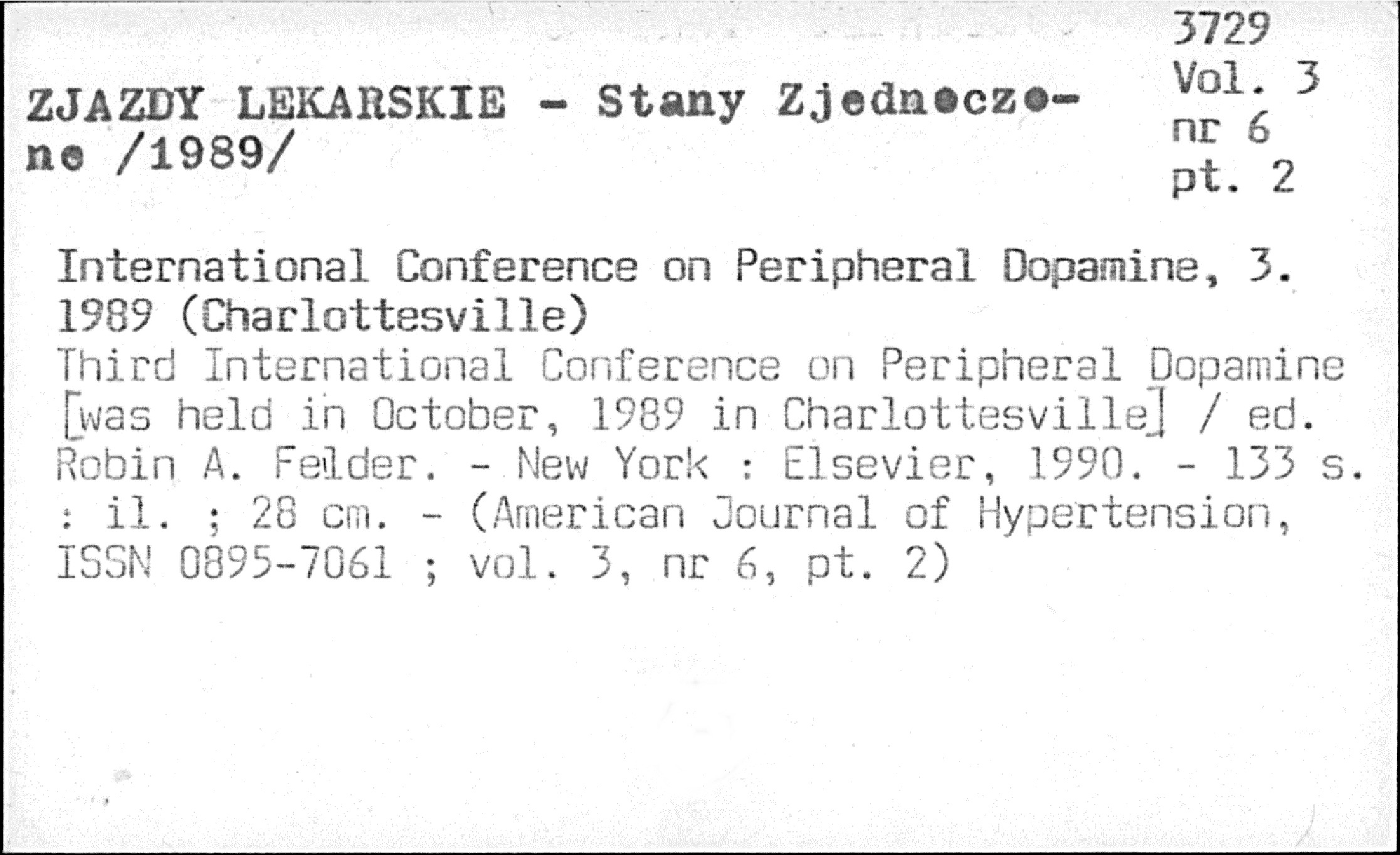 3729
Vol. 3
nr 6
pt. 2

ZJAZDY LEKARSKIE - Stany Zjednoczone /1989/

International Conference on Peripheral Dopamine, 3. 1989 (Charlottesville)
Third International Conference on Peripheral Dopamine [was held in October, 1989 in Charlottesville] / ed. Robin A. Felder. - New York : Elsevier, 1990. - 133 s. : il. ; 28 cm. - (American Journal of Hypertension, ISSN 0895-7061 ; vol. 3, nr 6, pt. 2)